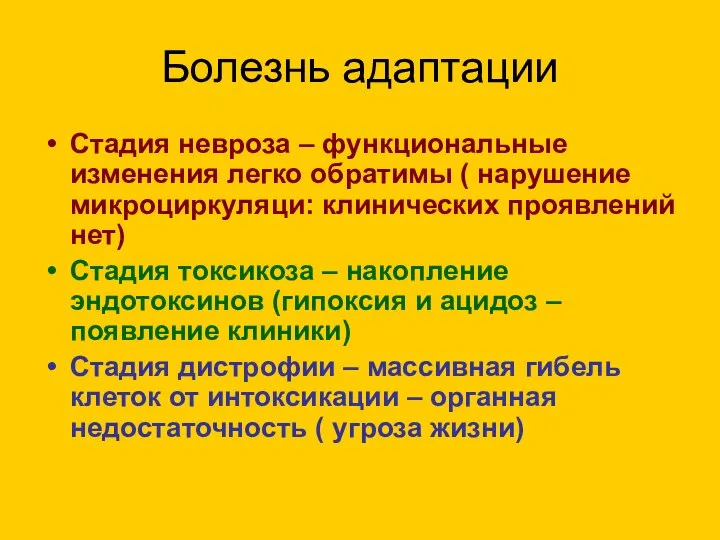 Болезнь адаптации

• Стадия невроза – функциональные изменения легко обратимы ( нарушение микроциркуляци: клинических проявлений нет)
• Стадия токсикоза – накопление эндотоксинов (гипоксия и ацидоз – появление клиники)
• Стадия дистрофии – массивная гибель клеток от интоксикации – органная недостаточность ( угроза жизни)